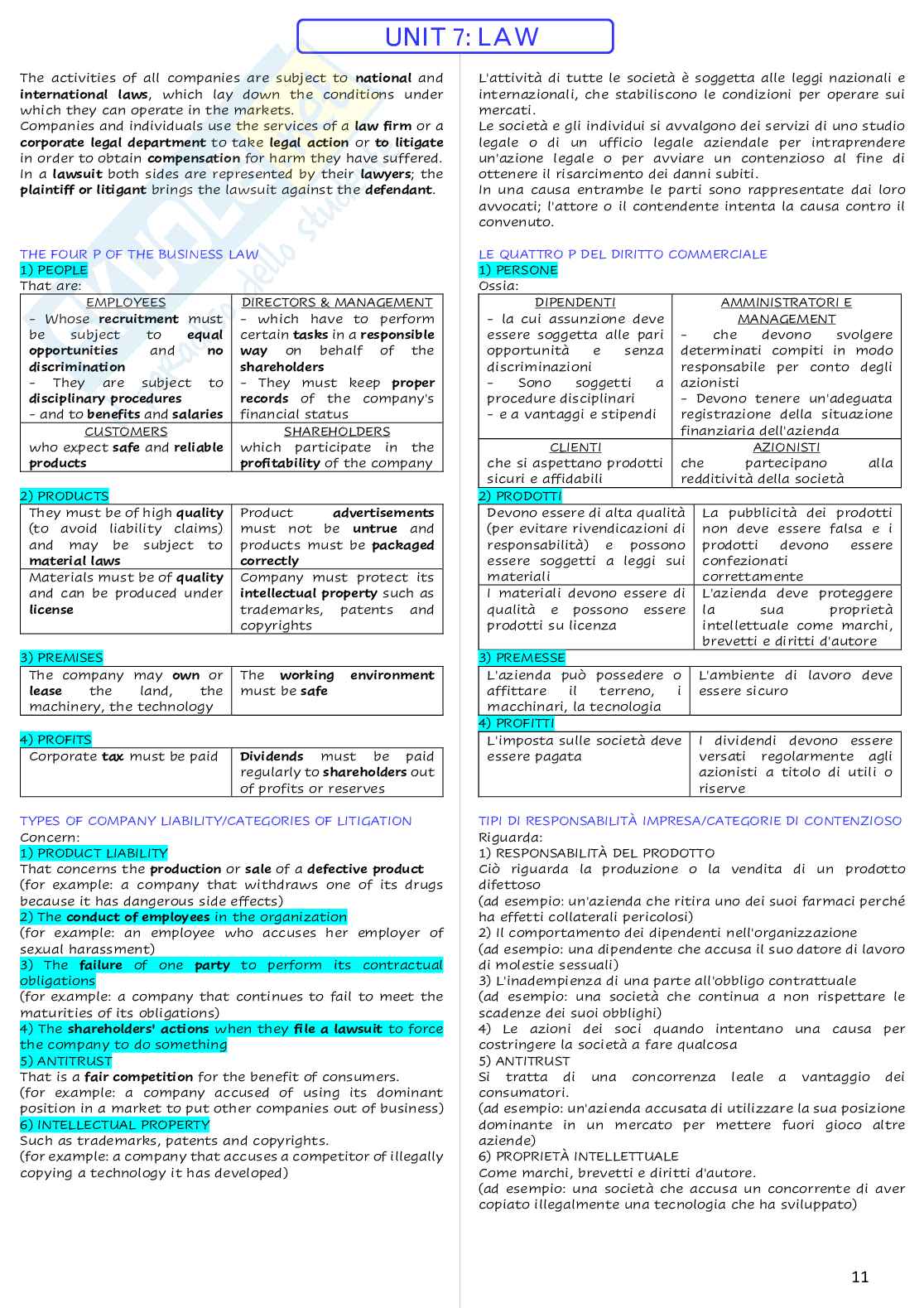 UNIT 7: LAW

The activities of all companies are subject to national and international laws, which lay down the conditions under which they can operate in the markets.
Companies and individuals use the services of a law firm or a corporate legal department to take legal action or to litigate in order to obtain compensation for harm they have suffered.
In a lawsuit both sides are represented by their lawyers; the plaintiff or litigant brings the lawsuit against the defendant.

THE FOUR P OF THE BUSINESS LAW
1) PEOPLE
That are:

| EMPLOYEES | DIRECTORS & MANAGEMENT |
|---|---|
| - Whose recruitment must be subject to equal opportunities and no discrimination - They are subject to disciplinary procedures - and to benefits and salaries | - which have to perform certain tasks in a responsible way on behalf of the shareholders - They must keep proper records of the company's financial status |
| CUSTOMERS who expect safe and reliable products | SHAREHOLDERS which participate in the profitability of the company |

2) PRODUCTS

| They must be of high quality (to avoid liability claims) and may be subject to material laws | Product advertisements must not be untrue and products must be packaged correctly |
|---|---|
| Materials must be of quality and can be produced under license | Company must protect its intellectual property such as trademarks, patents and copyrights |

3) PREMISES

| The company may own or lease the land, the machinery, the technology | The working environment must be safe |
|---|---|

4) PROFITS

| Corporate tax must be paid | Dividends must be paid regularly to shareholders out of profits or reserves |
|---|---|

TYPES OF COMPANY LIABILITY/CATEGORIES OF LITIGATION
Concern:
1) PRODUCT LIABILITY
That concerns the production or sale of a defective product
(for example: a company that withdraws one of its drugs because it has dangerous side effects)
2) The conduct of employees in the organization
(for example: an employee who accuses her employer of sexual harassment)
3) The failure of one party to perform its contractual obligations
(for example: a company that continues to fail to meet the maturities of its obligations)
4) The shareholders' actions when they file a lawsuit to force the company to do something
5) ANTITRUST
That is a fair competition for the benefit of consumers.
(for example: a company accused of using its dominant position in a market to put other companies out of business)
6) INTELLECTUAL PROPERTY
Such as trademarks, patents and copyrights.
(for example: a company that accuses a competitor of illegally copying a technology it has developed)

L'attività di tutte le società è soggetta alle leggi nazionali e internazionali, che stabiliscono le condizioni per operare sui mercati.
Le società e gli individui si avvalgono dei servizi di uno studio legale o di un ufficio legale aziendale per intraprendere un'azione legale o per avviare un contenzioso al fine di ottenere il risarcimento dei danni subiti.
In una causa entrambe le parti sono rappresentate dai loro avvocati; l'attore o il contendente intenta la causa contro il convenuto.

LE QUATTRO P DEL DIRITTO COMMERCIALE
1) PERSONE
Ossia:

| DIPENDENTI | AMMINISTRATORI E MANAGEMENT |
|---|---|
| - la cui assunzione deve essere soggetta alle pari opportunità e senza discriminazioni - Sono soggetti a procedure disciplinari - e a vantaggi e stipendi | - che devono svolgere determinati compiti in modo responsabile per conto degli azionisti - Devono tenere un'adeguata registrazione della situazione finanziaria dell'azienda |
| CLIENTI che si aspettano prodotti sicuri e affidabili | AZIONISTI che partecipano alla redditività della società |

2) PRODOTTI

| Devono essere di alta qualità (per evitare rivendicazioni di responsabilità) e possono essere soggetti a leggi sui materiali | La pubblicità dei prodotti non deve essere falsa e i prodotti devono essere confezionati correttamente |
|---|---|
| I materiali devono essere di qualità e possono essere prodotti su licenza | L'azienda deve proteggere la sua proprietà intellettuale come marchi, brevetti e diritti d'autore |

3) PREMESSE

| L'azienda può possedere o affittare il terreno, i macchinari, la tecnologia | L'ambiente di lavoro deve essere sicuro |
|---|---|

4) PROFITTI

| L'imposta sulle società deve essere pagata | I dividendi devono essere versati regolarmente agli azionisti a titolo di utili o riserve |
|---|---|

TIPI DI RESPONSABILITÀ IMPRESA/CATEGORIE DI CONTENZIOSO
Riguarda:
1) RESPONSABILITÀ DEL PRODOTTO
Ciò riguarda la produzione o la vendita di un prodotto difettoso
(ad esempio: un'azienda che ritira uno dei suoi farmaci perché ha effetti collaterali pericolosi)
2) Il comportamento dei dipendenti nell'organizzazione
(ad esempio: una dipendente che accusa il suo datore di lavoro di molestie sessuali)
3) L'inadempienza di una parte all'obbligo contrattuale
(ad esempio: una società che continua a non rispettare le scadenze dei suoi obblighi)
4) Le azioni dei soci quando intentano una causa per costringere la società a fare qualcosa
5) ANTITRUST
Si tratta di una concorrenza leale a vantaggio dei consumatori.
(ad esempio: un'azienda accusata di utilizzare la sua posizione dominante in un mercato per mettere fuori gioco altre aziende)
6) PROPRIETÀ INTELLETTUALE
Come marchi, brevetti e diritti d'autore.
(ad esempio: una società che accusa un concorrente di aver copiato illegalmente una tecnologia che ha sviluppato)

11